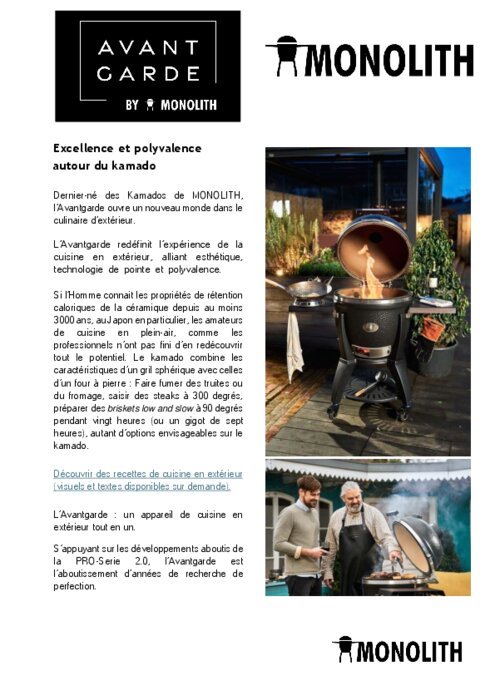 AVANT GARDE

BY MONOLITH

MONOLITH

Excellence et polyvalence autour du kamado

Dernier-né des Kamados de MONOLITH, l'Avantgarde ouvre un nouveau monde dans le culinaire d'extérieur.

L'Avantgarde redéfinit l'expérience de la cuisine en extérieur, alliant esthétique, technologie de pointe et polyvalence.

Si l'Homme connait les propriétés de rétention caloriques de la céramique depuis au moins 3000 ans, au Japon en particulier, les amateurs de cuisine en plein-air, comme les professionnels n'ont pas fini d'en redécouvrir tout le potentiel. Le kamado combine les caractéristiques d'un gril sphérique avec celles d'un four à pierre : Faire fumer des truites ou du fromage, saisir des steaks à 300 degrés, préparer des briskets low and slow à 90 degrés pendant vingt heures (ou un gigot de sept heures), autant d'options envisageables sur le kamado.

Découvrir des recettes de cuisine en extérieur (visuels et textes disponibles sur demande).

L'Avantgarde : un appareil de cuisine en extérieur tout en un.

S'appuyant sur les développements aboutis de la PRO-Serie 2.0, l'Avantgarde est l'aboutissement d'années de recherche de perfection.

MONOLITH